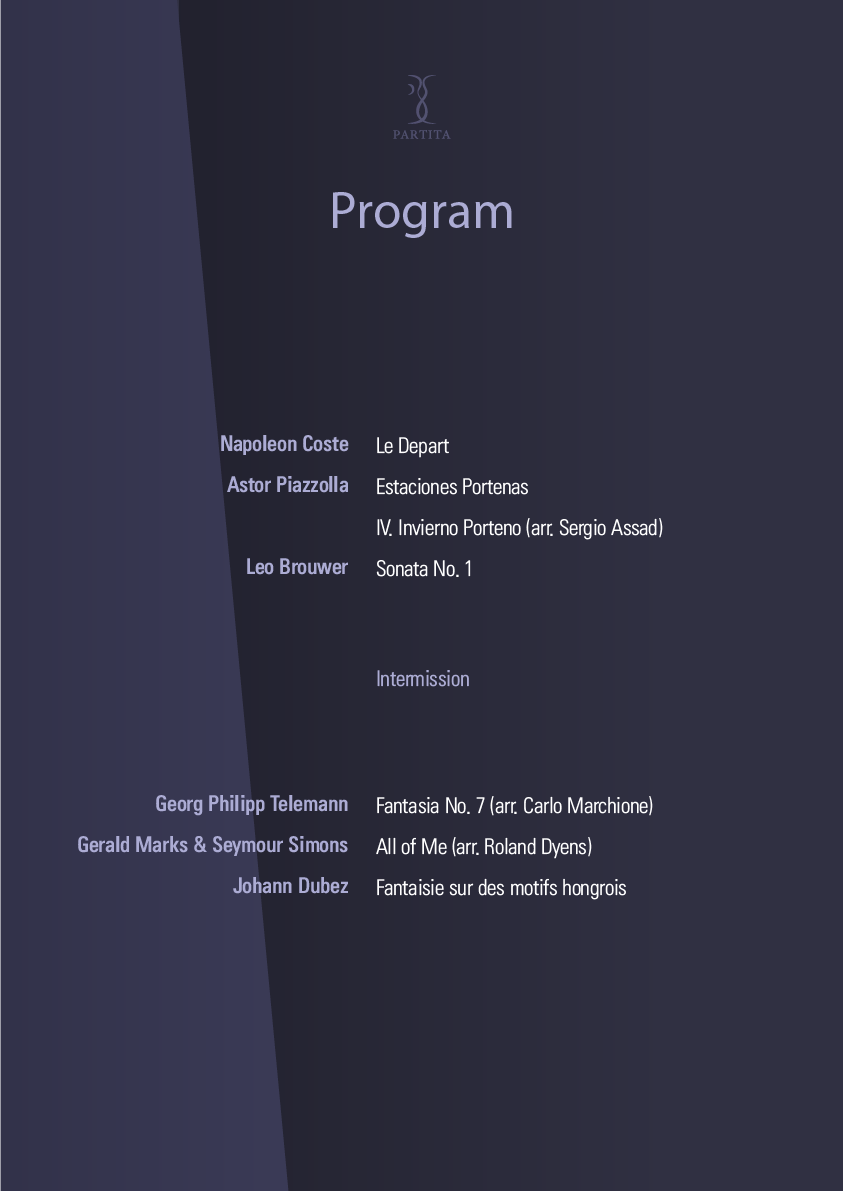 PARTITA

Program

Napoleon Coste Le Depart
Astor Piazzolla Estaciones Portenas
IV. Invierno Porteno (arr. Sergio Assad)
Leo Brouwer Sonata No. 1

Intermission

Georg Philipp Telemann Fantasia No. 7 (arr. Carlo Marchione)
Gerald Marks & Seymour Simons All of Me (arr. Roland Dyens)
Johann Dubez Fantaisie sur des motifs hongrois